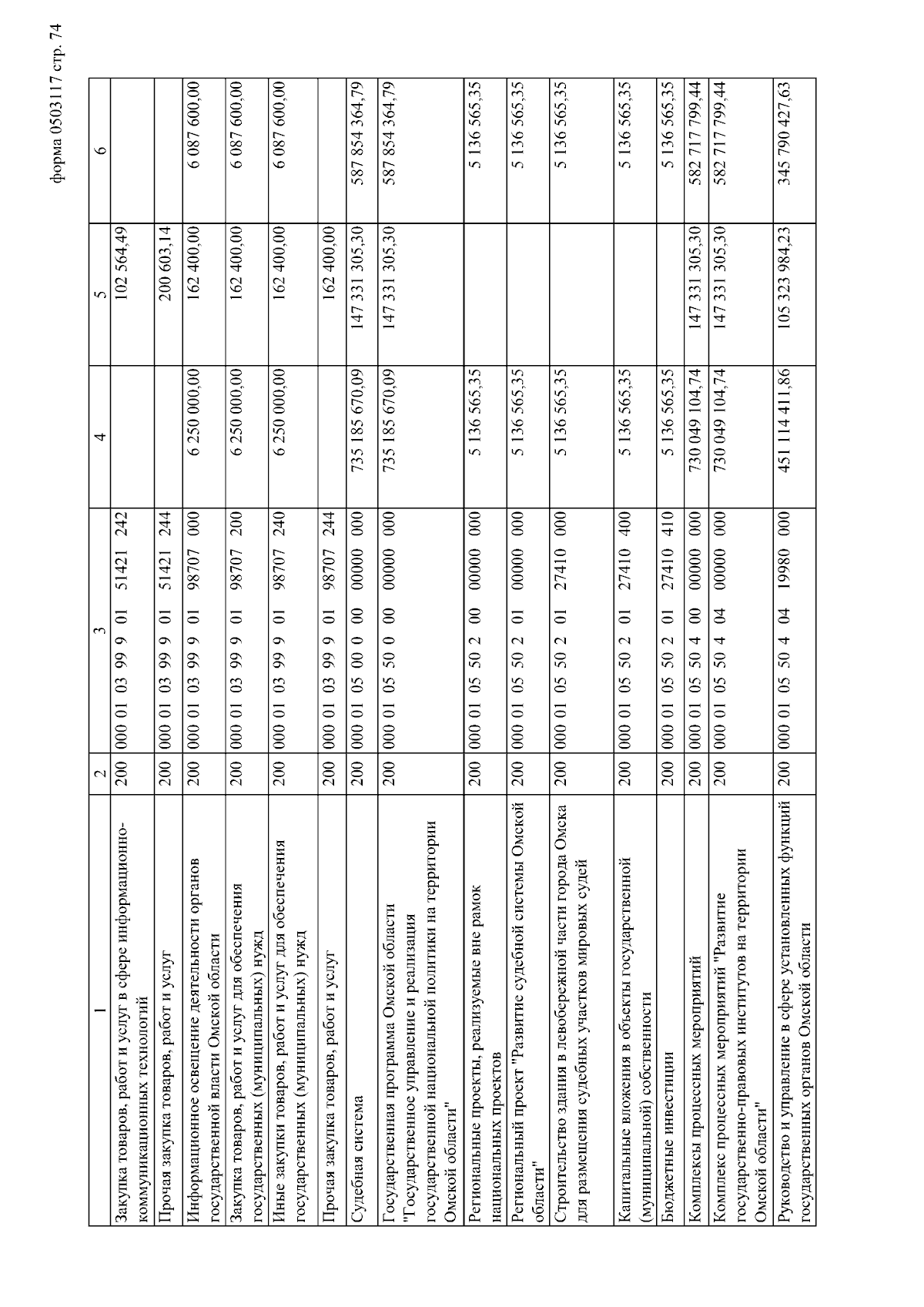 форма 0503117 стр. 74

| 1 | 2 | 3 | 4 | 5 | 6 |
|---|---|---|---|---|---|
| Закупка товаров, работ и услуг в сфере информационно-коммуникационных технологий | 200 | 000 01 03 99 9 01 51421 242 | | 102 564,49 | |
| Прочая закупка товаров, работ и услуг | 200 | 000 01 03 99 9 01 51421 244 | | 200 603,14 | |
| Информационное освещение деятельности органов государственной власти Омской области | 200 | 000 01 03 99 9 01 98707 000 | 6 250 000,00 | 162 400,00 | 6 087 600,00 |
| Закупка товаров, работ и услуг для обеспечения государственных (муниципальных) нужд | 200 | 000 01 03 99 9 01 98707 200 | 6 250 000,00 | 162 400,00 | 6 087 600,00 |
| Иные закупки товаров, работ и услуг для обеспечения государственных (муниципальных) нужд | 200 | 000 01 03 99 9 01 98707 240 | 6 250 000,00 | 162 400,00 | 6 087 600,00 |
| Прочая закупка товаров, работ и услуг | 200 | 000 01 03 99 9 01 98707 244 | | 162 400,00 | |
| Судебная система | 200 | 000 01 05 00 0 00 00000 000 | 735 185 670,09 | 147 331 305,30 | 587 854 364,79 |
| Государственная программа Омской области "Государственное управление и реализация государственной национальной политики на территории Омской области" | 200 | 000 01 05 50 0 00 00000 000 | 735 185 670,09 | 147 331 305,30 | 587 854 364,79 |
| Региональные проекты, реализуемые вне рамок национальных проектов | 200 | 000 01 05 50 2 00 00000 000 | 5 136 565,35 | | 5 136 565,35 |
| Региональный проект "Развитие судебной системы Омской области" | 200 | 000 01 05 50 2 01 00000 000 | 5 136 565,35 | | 5 136 565,35 |
| Строительство здания в левобережной части города Омска для размещения судебных участков мировых судей | 200 | 000 01 05 50 2 01 27410 000 | 5 136 565,35 | | 5 136 565,35 |
| Капитальные вложения в объекты государственной (муниципальной) собственности | 200 | 000 01 05 50 2 01 27410 400 | 5 136 565,35 | | 5 136 565,35 |
| Бюджетные инвестиции | 200 | 000 01 05 50 2 01 27410 410 | 5 136 565,35 | | 5 136 565,35 |
| Комплексы процессных мероприятий | 200 | 000 01 05 50 4 00 00000 000 | 730 049 104,74 | 147 331 305,30 | 582 717 799,44 |
| Комплекс процессных мероприятий "Развитие государственно-правовых институтов на территории Омской области" | 200 | 000 01 05 50 4 04 00000 000 | 730 049 104,74 | 147 331 305,30 | 582 717 799,44 |
| Руководство и управление в сфере установленных функций государственных органов Омской области | 200 | 000 01 05 50 4 04 19980 000 | 451 114 411,86 | 105 323 984,23 | 345 790 427,63 |